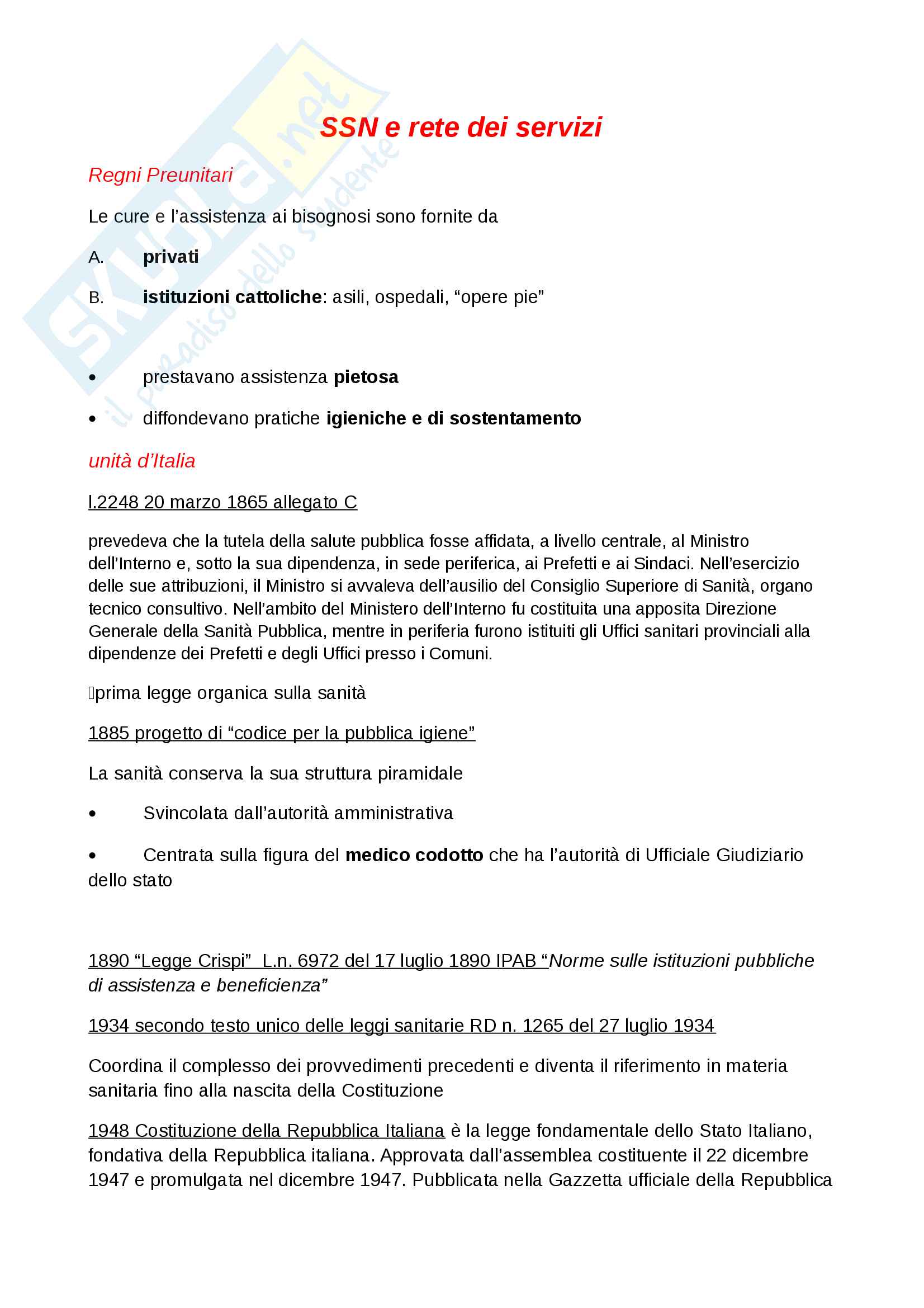 Skuola.net
il paradiso dello studente

SSN e rete dei servizi

Regni Preunitari

Le cure e l’assistenza ai bisognosi sono fornite da

A. privati

B. istituzioni cattoliche: asili, ospedali, “opere pie”

• prestavano assistenza pietosa

• diffondevano pratiche igieniche e di sostentamento

unità d’Italia

l.2248 20 marzo 1865 allegato C

prevedeva che la tutela della salute pubblica fosse affidata, a livello centrale, al Ministro dell’Interno e, sotto la sua dipendenza, in sede periferica, ai Prefetti e ai Sindaci. Nell’esercizio delle sue attribuzioni, il Ministro si avvaleva dell’ausilio del Consiglio Superiore di Sanità, organo tecnico consultivo. Nell’ambito del Ministero dell’Interno fu costituita una apposita Direzione Generale della Sanità Pubblica, mentre in periferia furono istituiti gli Uffici sanitari provinciali alla dipendenze dei Prefetti e degli Uffici presso i Comuni.

prima legge organica sulla sanità

1885 progetto di “codice per la pubblica igiene”

La sanità conserva la sua struttura piramidale

• Svincolata dall’autorità amministrativa

• Centrata sulla figura del medico codotto che ha l’autorità di Ufficiale Giudiziario dello stato

1890 “Legge Crispi” L.n. 6972 del 17 luglio 1890 IPAB “Norme sulle istituzioni pubbliche di assistenza e beneficienza”

1934 secondo testo unico delle leggi sanitarie RD n. 1265 del 27 luglio 1934

Coordina il complesso dei provvedimenti precedenti e diventa il riferimento in materia sanitaria fino alla nascita della Costituzione

1948 Costituzione della Repubblica Italiana è la legge fondamentale dello Stato Italiano, fondativa della Repubblica italiana. Approvata dall’assemblea costituente il 22 dicembre 1947 e promulgata nel dicembre 1947. Pubblicata nella Gazzetta ufficiale della Repubblica